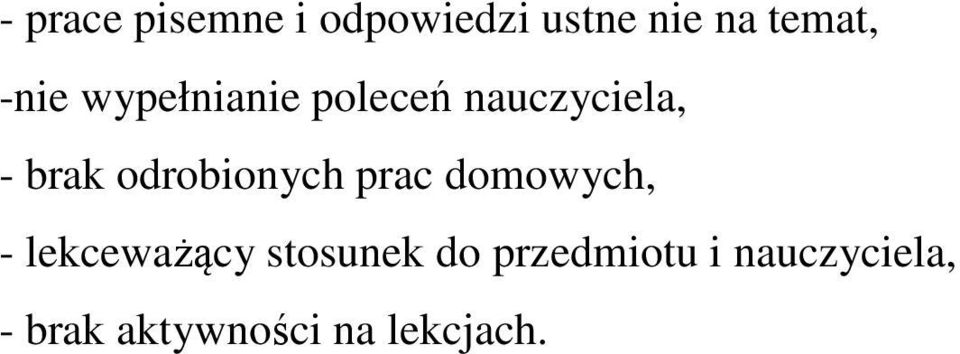 - prace pisemne i odpowiedzi ustne nie na temat,

-nie wypełnianie poleceń nauczyciela,

- brak odrobionych prac domowych,

- lekceważący stosunek do przedmiotu i nauczyciela,

- brak aktywności na lekcjach.